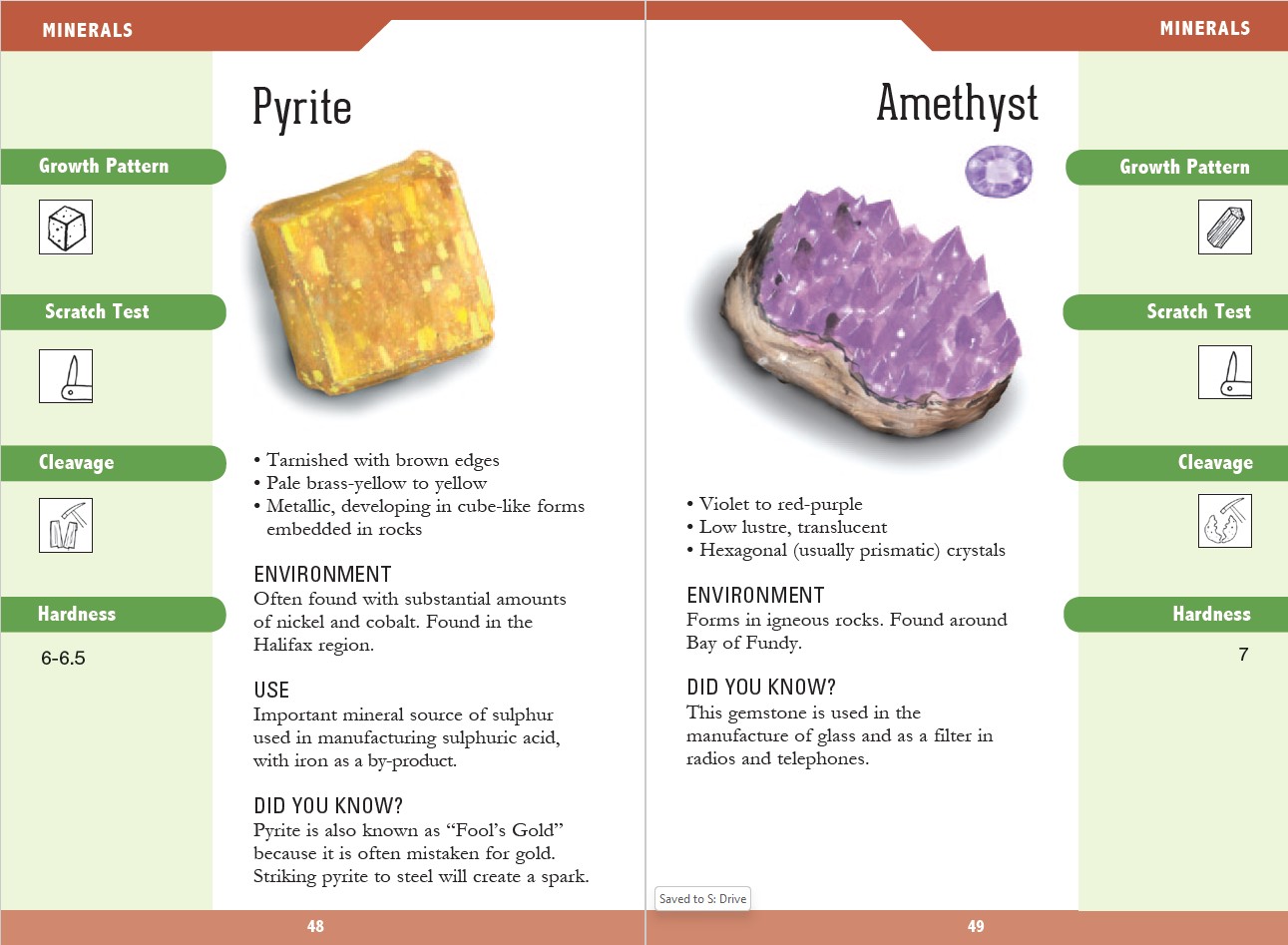 MINERALS

Growth Pattern

Scratch Test

Cleavage

Hardness

6-6.5

Pyrite

• Tarnished with brown edges
• Pale brass-yellow to yellow
• Metallic, developing in cube-like forms embedded in rocks

ENVIRONMENT
Often found with substantial amounts of nickel and cobalt. Found in the Halifax region.

USE
Important mineral source of sulphur used in manufacturing sulphuric acid, with iron as a by-product.

DID YOU KNOW?
Pyrite is also known as “Fool’s Gold” because it is often mistaken for gold. Striking pyrite to steel will create a spark.

48

MINERALS

Amethyst

• Violet to red-purple
• Low lustre, translucent
• Hexagonal (usually prismatic) crystals

ENVIRONMENT
Forms in igneous rocks. Found around Bay of Fundy.

DID YOU KNOW?
This gemstone is used in the manufacture of glass and as a filter in radios and telephones.

Growth Pattern

Scratch Test

Cleavage

Hardness

7

Saved to S: Drive

49